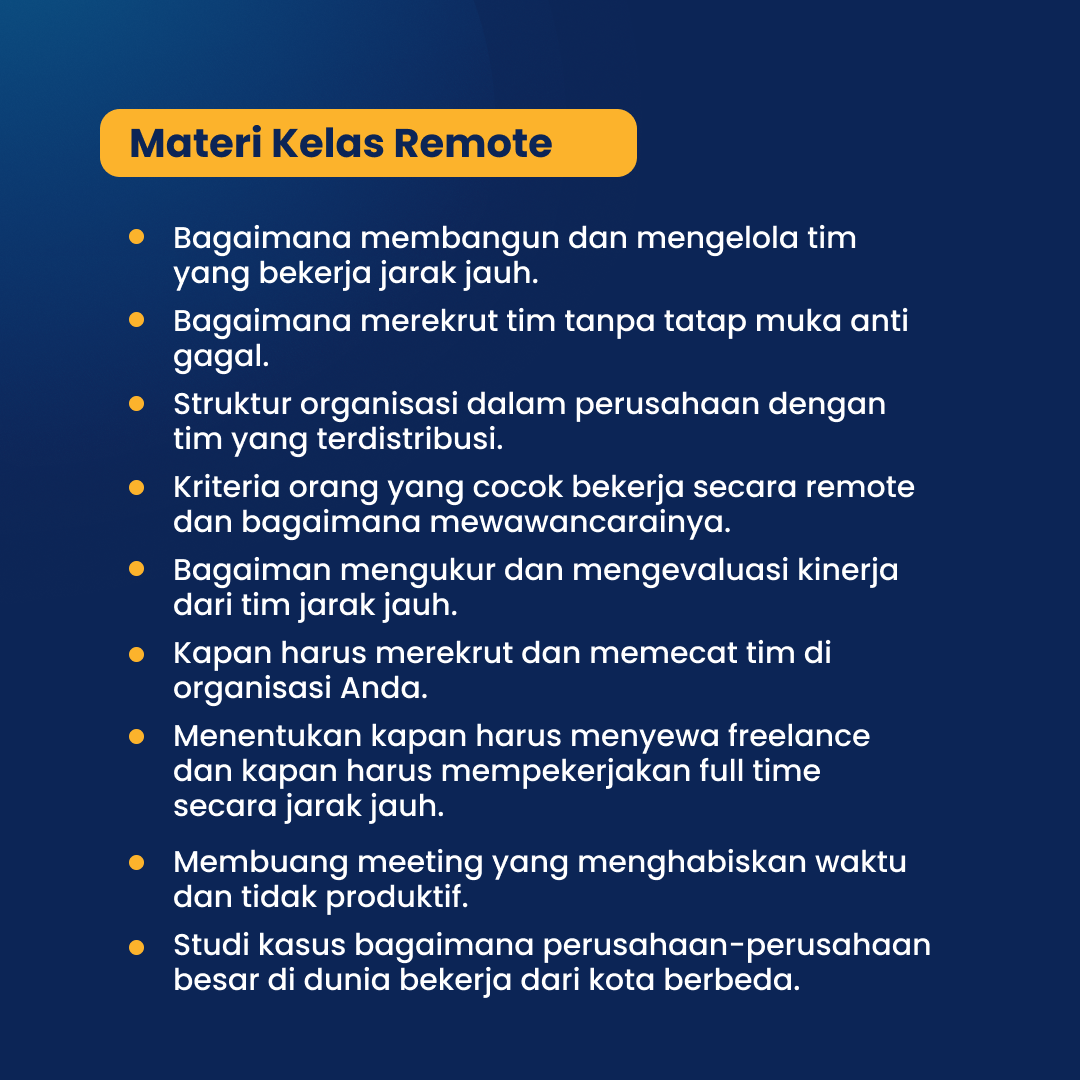 Materi Kelas Remote

- Bagaimana membangun dan mengelola tim yang bekerja jarak jauh.
- Bagaimana merekrut tim tanpa tatap muka anti gagal.
- Struktur organisasi dalam perusahaan dengan tim yang terdistribusi.
- Kriteria orang yang cocok bekerja secara remote dan bagaimana mewawancarainya.
- Bagaiman mengukur dan mengevaluasi kinerja dari tim jarak jauh.
- Kapan harus merekrut dan memecat tim di organisasi Anda.
- Menentukan kapan harus menyewa freelance dan kapan harus mempekerjakan full time secara jarak jauh.
- Membuang meeting yang menghabiskan waktu dan tidak produktif.
- Studi kasus bagaimana perusahaan-perusahaan besar di dunia bekerja dari kota berbeda.